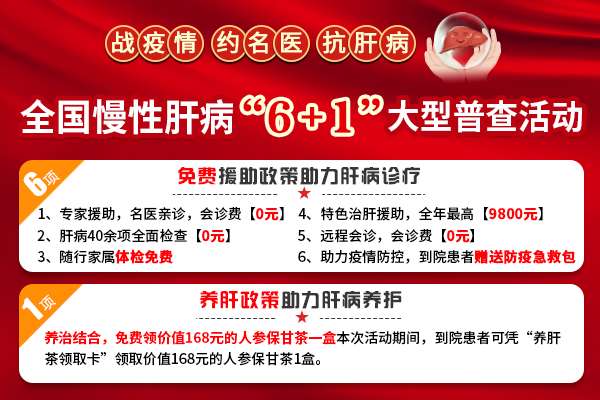 战疫情 约名医 抗肝病

全国慢性肝病“6+1”大型普查活动

6项

免费援助政策助力肝病诊疗

1、专家援助，名医亲诊，会诊费【0元】
2、肝病40余项全面检查【0元】
3、随行家属体检免费
4、特色治肝援助，全年最高【9800元】
5、远程会诊，会诊费【0元】
6、助力疫情防控，到院患者赠送防疫急救包

1项

养肝政策助力肝病养护

养治结合，免费领价值168元的人参保甘茶一盒本次活动期间，到院患者可凭“养肝茶领取卡”领取价值168元的人参保甘茶1盒。